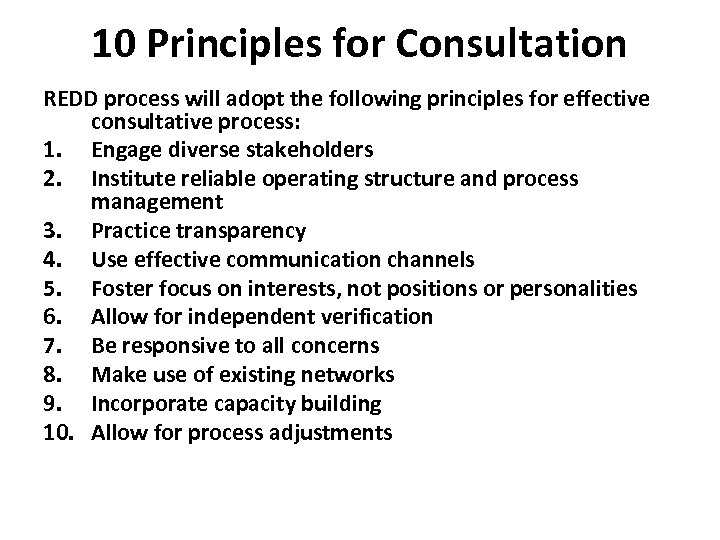 10 Principles for Consultation

REDD process will adopt the following principles for effective consultative process:

1. Engage diverse stakeholders
2. Institute reliable operating structure and process management
3. Practice transparency
4. Use effective communication channels
5. Foster focus on interests, not positions or personalities
6. Allow for independent verification
7. Be responsive to all concerns
8. Make use of existing networks
9. Incorporate capacity building
10. Allow for process adjustments